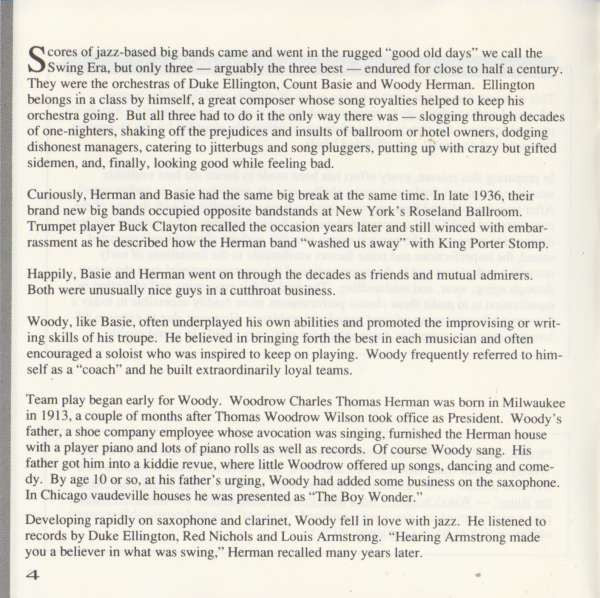 Scores of jazz-based big bands came and went in the rugged "good old days" we call the Swing Era, but only three — arguably the three best — endured for close to half a century. They were the orchestras of Duke Ellington, Count Basie and Woody Herman. Ellington belongs in a class by himself, a great composer whose song royalties helped to keep his orchestra going. But all three had to do it the only way there was — slogging through decades of one-nighters, shaking off the prejudices and insults of ballroom or hotel owners, dodging dishonest managers, catering to jitterbugs and song pluggers, putting up with crazy but gifted sidemen, and, finally, looking good while feeling bad.

Curiously, Herman and Basie had the same big break at the same time. In late 1936, their brand new big bands occupied opposite bandstands at New York's Roseland Ballroom. Trumpet player Buck Clayton recalled the occasion years later and still winced with embarrassment as he described how the Herman band "washed us away" with King Porter Stomp.

Happily, Basie and Herman went on through the decades as friends and mutual admirers. Both were unusually nice guys in a cutthroat business.

Woody, like Basie, often underplayed his own abilities and promoted the improvising or writing skills of his troupe. He believed in bringing forth the best in each musician and often encouraged a soloist who was inspired to keep on playing. Woody frequently referred to himself as a "coach" and he built extraordinarily loyal teams.

Team play began early for Woody. Woodrow Charles Thomas Herman was born in Milwaukee in 1913, a couple of months after Thomas Woodrow Wilson took office as President. Woody's father, a shoe company employee whose avocation was singing, furnished the Herman house with a player piano and lots of piano rolls as well as records. Of course Woody sang. His father got him into a kiddie revue, where little Woodrow offered up songs, dancing and comedy. By age 10 or so, at his father's urging, Woody had added some business on the saxophone. In Chicago vaudeville houses he was presented as "The Boy Wonder."

Developing rapidly on saxophone and clarinet, Woody fell in love with jazz. He listened to records by Duke Ellington, Red Nichols and Louis Armstrong. "Hearing Armstrong made you a believer in what was swing," Herman recalled many years later.

4